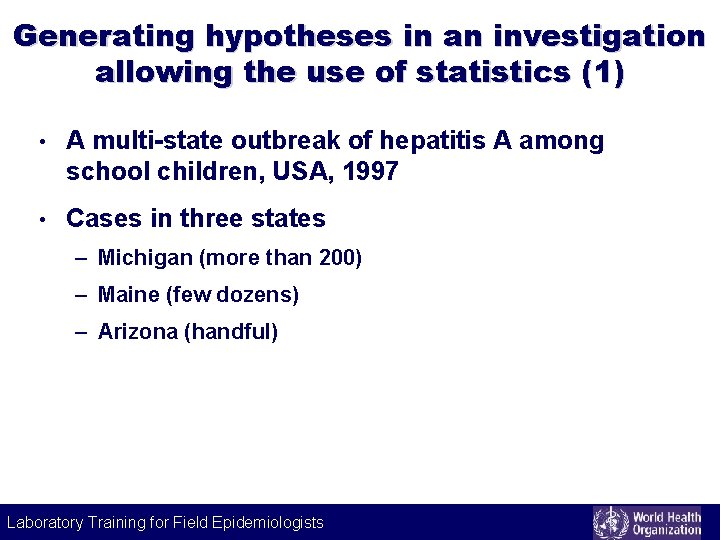 Generating hypotheses in an investigation allowing the use of statistics (1)

• A multi-state outbreak of hepatitis A among school children, USA, 1997

• Cases in three states

– Michigan (more than 200)

– Maine (few dozens)

– Arizona (handful)

Laboratory Training for Field Epidemiologists

World Health Organization